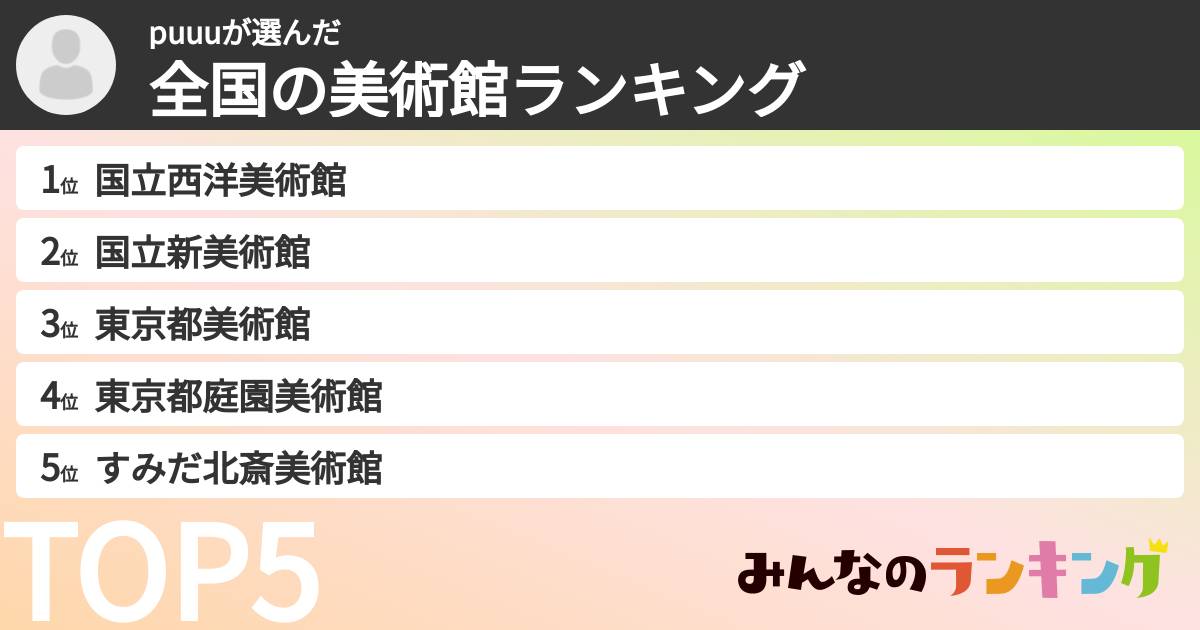 puuuが選んだ
全国の美術館ランキング

1位 国立西洋美術館
2位 国立新美術館
3位 東京都美術館
4位 東京都庭園美術館
5位 すみだ北斎美術館

TOP5

みんなのランキング